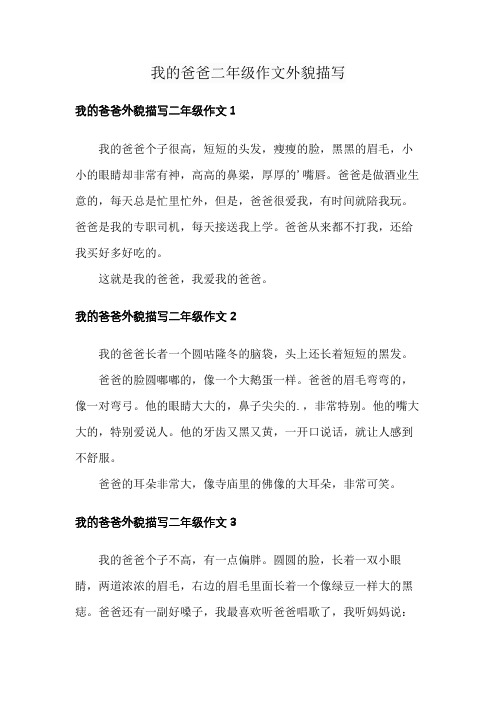 我的爸爸二年级作文外貌描写

我的爸爸外貌描写二年级作文 1

我的爸爸个子很高，短短的头发，瘦瘦的脸，黑黑的眉毛，小小的眼睛却非常有神，高高的鼻梁，厚厚的’嘴唇。爸爸是做酒业生意的，每天总是忙里忙外，但是，爸爸很爱我，有时间就陪我玩。爸爸是我的专职司机，每天接送我上学。爸爸从来都不打我，还给我买好多好吃的。

这就是我的爸爸，我爱我的爸爸。

我的爸爸外貌描写二年级作文 2

我的爸爸长者一个圆咕隆冬的脑袋，头上还长着短短的黑发。

爸爸的脸圆嘟嘟的，像一个大鹅蛋一样。爸爸的眉毛弯弯的，像一对弯弓。他的眼睛大大的，鼻子尖尖的.，非常特别。他的嘴大大的，特别爱说人。他的牙齿又黑又黄，一开口说话，就让人感到不舒服。

爸爸的耳朵非常大，像寺庙里的佛像的大耳朵，非常可笑。

我的爸爸外貌描写二年级作文 3

我的爸爸个子不高，有一点偏胖。圆圆的脸，长着一双小眼睛，两道浓浓的眉毛，右边的眉毛里面长着一个像绿豆一样大的黑痣。爸爸还有一副好嗓子，我最喜欢听爸爸唱歌了，我听妈妈说：